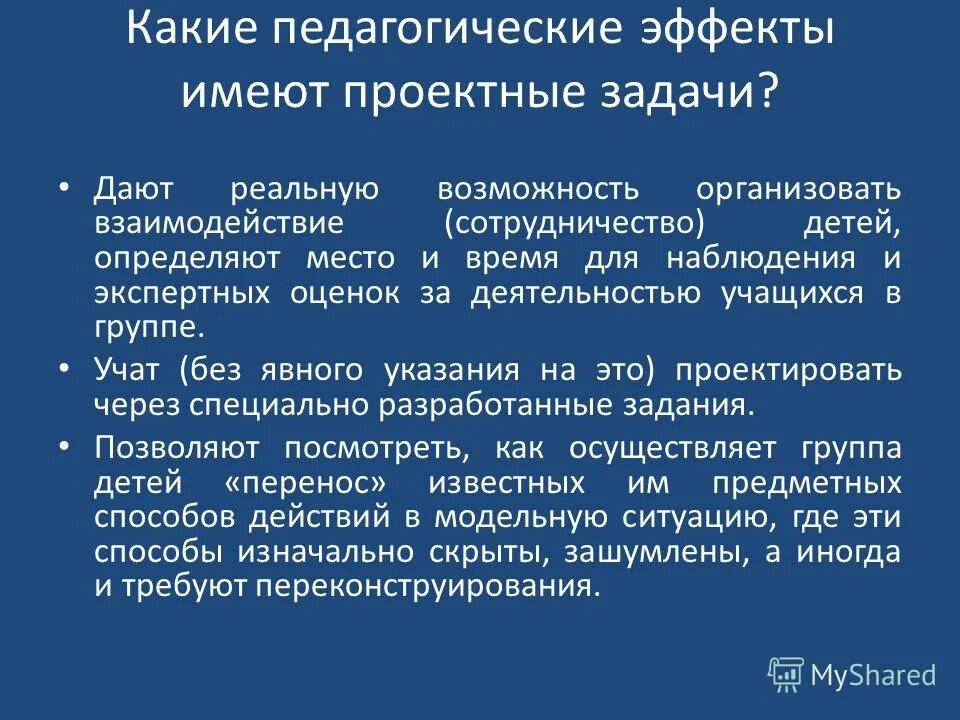 Какие педагогические эффекты имеют проектные задачи?

• Дают реальную возможность организовать взаимодействие (сотрудничество) детей, определяют место и время для наблюдения и экспертных оценок за деятельностью учащихся в группе.

• Учат (без явного указания на это) проектировать через специально разработанные задания.

• Позволяют посмотреть, как осуществляет группа детей «перенос» известных им предметных способов действий в модельную ситуацию, где эти способы изначально скрыты, зашумлены, а иногда и требуют переконструирования.

MyShared